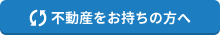 不動産をお持ちの方へ